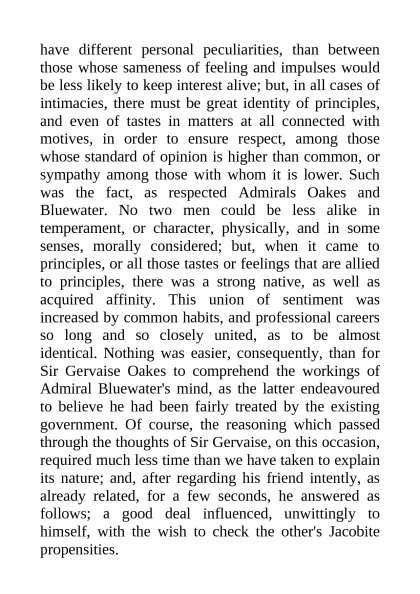 have different personal peculiarities, than between those whose sameness of feeling and impulses would be less likely to keep interest alive; but, in all cases of intimacies, there must be great identity of principles, and even of tastes in matters at all connected with motives, in order to ensure respect, among those whose standard of opinion is higher than common, or sympathy among those with whom it is lower. Such was the fact, as respected Admirals Oakes and Bluewater. No two men could be less alike in temperament, or character, physically, and in some senses, morally considered; but, when it came to principles, or all those tastes or feelings that are allied to principles, there was a strong native, as well as acquired affinity. This union of sentiment was increased by common habits, and professional careers so long and so closely united, as to be almost identical. Nothing was easier, consequently, than for Sir Gervaise Oakes to comprehend the workings of Admiral Bluewater's mind, as the latter endeavoured to believe he had been fairly treated by the existing government. Of course, the reasoning which passed through the thoughts of Sir Gervaise, on this occasion, required much less time than we have taken to explain its nature; and, after regarding his friend intently, as already related, for a few seconds, he answered as follows; a good deal influenced, unwittingly to himself, with the wish to check the other's Jacobite propensities.